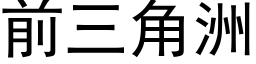 前三角洲